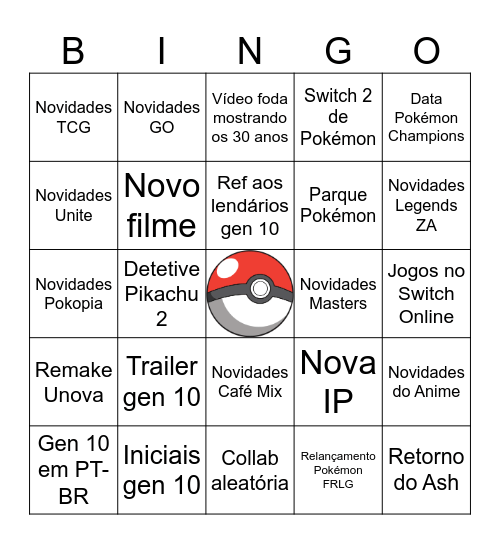 | B | I | N | G | O |
|---|---|---|---|---|
| Novidades TCG | Novidades GO | Vídeo foda mostrando os 30 anos | Switch 2 de Pokémon | Data Pokémon Champions |
| Novidades Unite | Novo filme | Ref aos lendários gen 10 | Parque Pokémon | Novidades Legends ZA |
| Novidades Pokopia | Detetive Pikachu 2 | | Novidades Masters | Jogos no Switch Online |
| Remake Unova | Trailer gen 10 | Novidades Café Mix | Nova IP | Novidades do Anime |
| Gen 10 em PT-BR | Iniciais gen 10 | Collab aleatória | Relançamento Pokémon FRLG | Retorno do Ash |